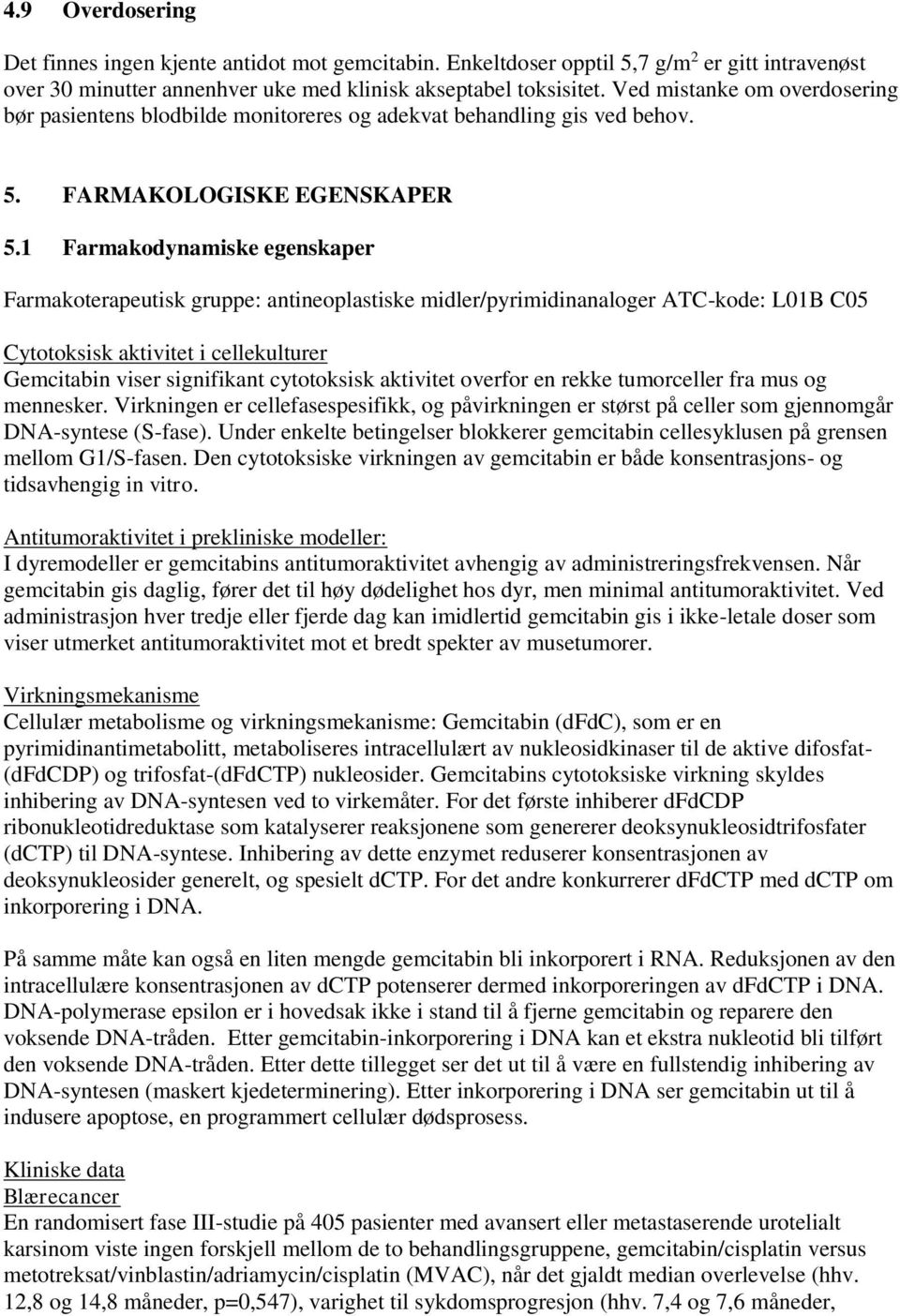 4.9 Overdosering

Det finnes ingen kjente antidot mot gemcitabin. Enkeltdoser opptil 5,7 g/m$^2$ er gitt intravenøst over 30 minutter annenhver uke med klinisk akseptabel toksisitet. Ved mistanke om overdosering bør pasientens blodbilde monitoreres og adekvat behandling gis ved behov.

5. FARMAKOLOGISKE EGENSKAPER

5.1 Farmakodynamiske egenskaper

Farmakoterapeutisk gruppe: antineoplastiske midler/pyrimidinanaloger ATC-kode: L01B C05

Cytotoksisk aktivitet i cellekulturer
Gemcitabin viser signifikant cytotoksisk aktivitet overfor en rekke tumorceller fra mus og mennesker. Virkningen er cellefasespesifikk, og påvirkningen er størst på celler som gjennomgår DNA-syntese (S-fase). Under enkelte betingelser blokkerer gemcitabin cellesyklusen på grensen mellom G1/S-fasen. Den cytotoksiske virkningen av gemcitabin er både konsentrasjons- og tidsavhengig in vitro.

Antitumoraktivitet i prekliniske modeller:
I dyremodeller er gemcitabins antitumoraktivitet avhengig av administreringsfrekvensen. Når gemcitabin gis daglig, fører det til høy dødelighet hos dyr, men minimal antitumoraktivitet. Ved administrasjon hver tredje eller fjerde dag kan imidlertid gemcitabin gis i ikke-letale doser som viser utmerket antitumoraktivitet mot et bredt spekter av musetumorer.

Virkningsmekanisme
Cellulær metabolisme og virkningsmekanisme: Gemcitabin (dFdC), som er en pyrimidinantimetabolitt, metaboliseres intracellulært av nukleosidkinaser til de aktive difosfat-(dFdCDP) og trifosfat-(dFdCTP) nukleosider. Gemcitabins cytotoksiske virkning skyldes inhibering av DNA-syntesen ved to virkemåter. For det første inhiberer dFdCDP ribonukleotidreduktase som katalyserer reaksjonene som genererer deoksynukleosidtrifosfater (dCTP) til DNA-syntese. Inhibering av dette enzymet reduserer konsentrasjonen av deoksynukleosider generelt, og spesielt dCTP. For det andre konkurrerer dFdCTP med dCTP om inkorporering i DNA.

På samme måte kan også en liten mengde gemcitabin bli inkorporert i RNA. Reduksjonen av den intracellulære konsentrasjonen av dCTP potenserer dermed inkorporeringen av dFdCTP i DNA. DNA-polymerase epsilon er i hovedsak ikke i stand til å fjerne gemcitabin og reparere den voksende DNA-tråden. Etter gemcitabin-inkorporering i DNA kan et ekstra nukleotid bli tilført den voksende DNA-tråden. Etter dette tillegget ser det ut til å være en fullstendig inhibering av DNA-syntesen (maskert kjedeterminering). Etter inkorporering i DNA ser gemcitabin ut til å indusere apoptose, en programmert cellulær dødsprosess.

Kliniske data
Blærecancer
En randomisert fase III-studie på 405 pasienter med avansert eller metastaserende urotelialt karsinom viste ingen forskjell mellom de to behandlingsgruppene, gemcitabin/cisplatin versus metotreksat/vinblastin/adriamycin/cisplatin (MVAC), når det gjaldt median overlevelse (hhv. 12,8 og 14,8 måneder, p=0,547), varighet til sykdomsprogresjon (hhv. 7,4 og 7,6 måneder,